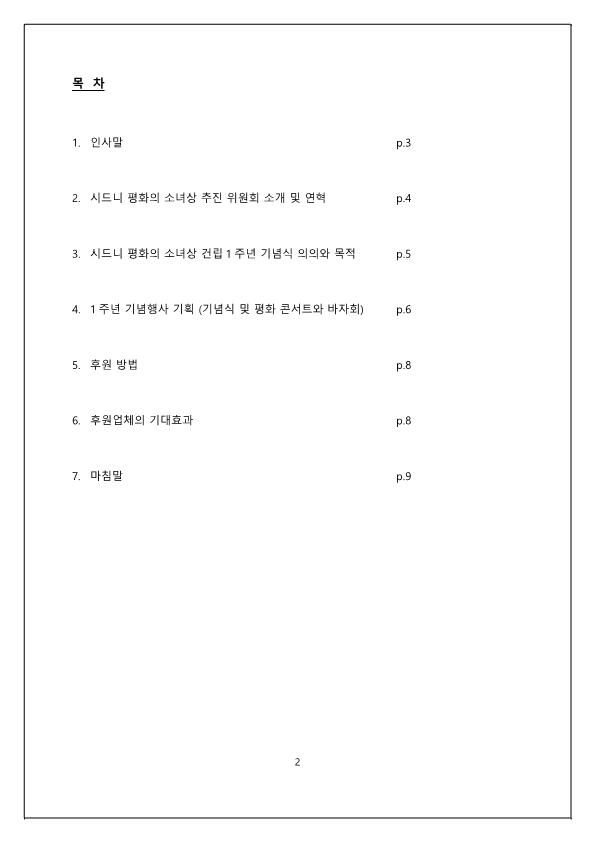 목 차

1. 인사말 p.3

2. 시드니 평화의 소녀상 추진 위원회 소개 및 연혁 p.4

3. 시드니 평화의 소녀상 건립 1 주년 기념식 의의와 목적 p.5

4. 1 주년 기념행사 기획 (기념식 및 평화 콘서트와 바자회) p.6

5. 후원 방법 p.8

6. 후원업체의 기대효과 p.8

7. 마침말 p.9

2